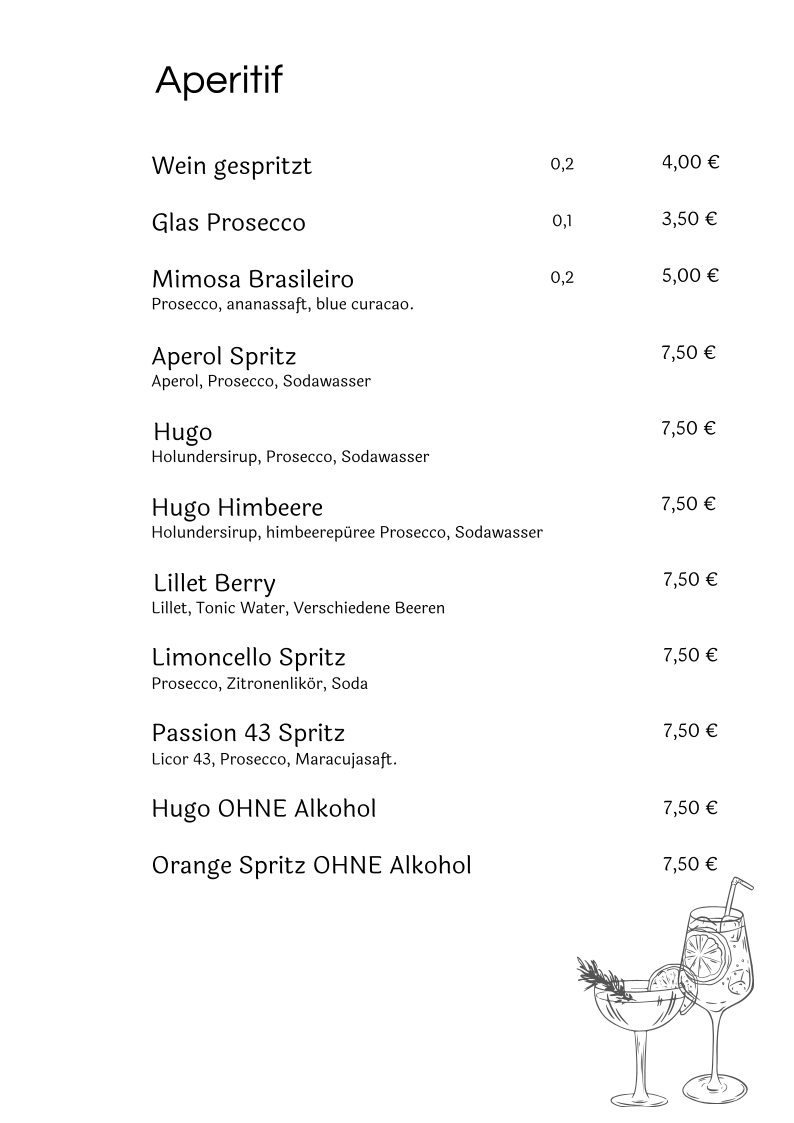 Aperitif

Wein gespritzt 0,2 4,00 €

Glas Prosecco 0,1 3,50 €

Mimosa Brasileiro 0,2 5,00 €
Prosecco, ananassaft, blue curacao.

Aperol Spritz 7,50 €
Aperol, Prosecco, Sodawasser

Hugo 7,50 €
Holundersirup, Prosecco, Sodawasser

Hugo Himbeere 7,50 €
Holundersirup, himbeerepüree Prosecco, Sodawasser

Lillet Berry 7,50 €
Lillet, Tonic Water, Verschiedene Beeren

Limoncello Spritz 7,50 €
Prosecco, Zitronenlikör, Soda

Passion 43 Spritz 7,50 €
Licor 43, Prosecco, Maracujasaft.

Hugo OHNE Alkohol 7,50 €

Orange Spritz OHNE Alkohol 7,50 €